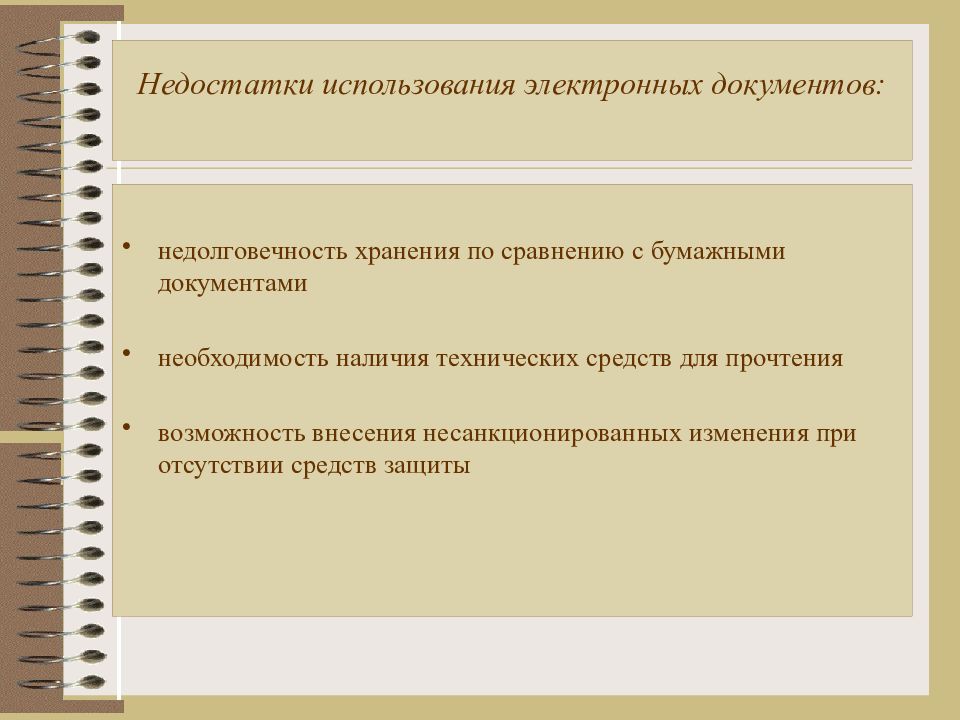 Недостатки использования электронных документов:

• недолговечность хранения по сравнению с бумажными документами

• необходимость наличия технических средств для прочтения

• возможность внесения несанкционированных изменения при отсутствии средств защиты